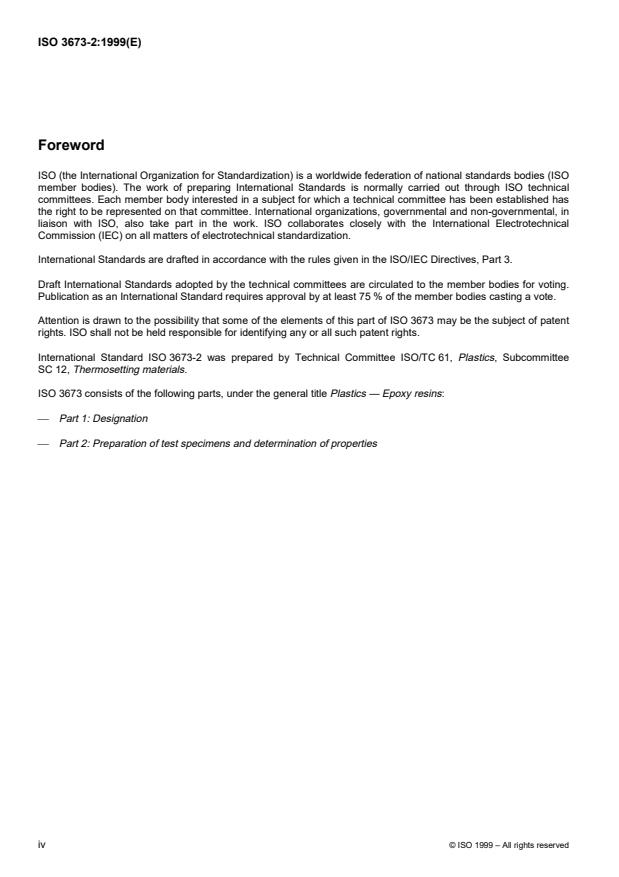 ISO 3673-2:1999(E)

Foreword

ISO (the International Organization for Standardization) is a worldwide federation of national standards bodies (ISO member bodies). The work of preparing International Standards is normally carried out through ISO technical committees. Each member body interested in a subject for which a technical committee has been established has the right to be represented on that committee. International organizations, governmental and non-governmental, in liaison with ISO, also take part in the work. ISO collaborates closely with the International Electrotechnical Commission (IEC) on all matters of electrotechnical standardization.

International Standards are drafted in accordance with the rules given in the ISO/IEC Directives, Part 3.

Draft International Standards adopted by the technical committees are circulated to the member bodies for voting. Publication as an International Standard requires approval by at least 75 % of the member bodies casting a vote.

Attention is drawn to the possibility that some of the elements of this part of ISO 3673 may be the subject of patent rights. ISO shall not be held responsible for identifying any or all such patent rights.

International Standard ISO 3673-2 was prepared by Technical Committee ISO/TC 61, Plastics, Subcommittee SC 12, Thermosetting materials.

ISO 3673 consists of the following parts, under the general title Plastics — Epoxy resins:

— Part 1: Designation

— Part 2: Preparation of test specimens and determination of properties

iv

© ISO 1999 – All rights reserved